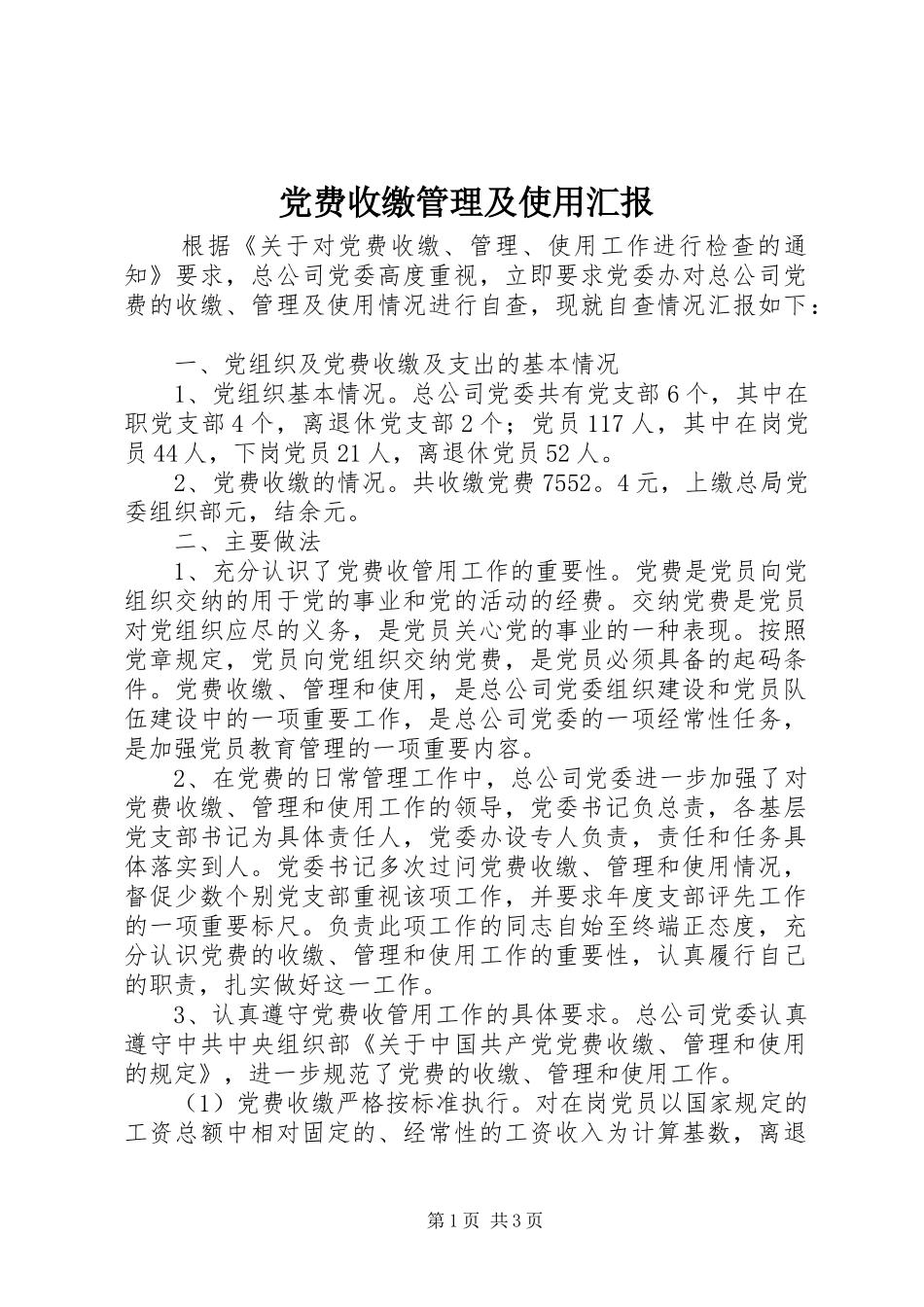 党费收缴管理及使用汇报

根据《关于对党费收缴、管理、使用工作进行检查的通知》要求，总公司党委高度重视，立即要求党委办对总公司党费的收缴、管理及使用情况进行自查，现就自查情况汇报如下：

一、党组织及党费收缴及支出的基本情况

1、党组织基本情况。总公司党委共有党支部6个，其中在职党支部4个，离退休党支部2个；党员117人，其中在岗党员44人，下岗党员21人，离退休党员52人。

2、党费收缴的情况。共收缴党费7552。4元，上缴总局党委组织部元，结余元。

二、主要做法

1、充分认识了党费收管用工作的重要性。党费是党员向党组织交纳的用于党的事业和党的活动的经费。交纳党费是党员对党组织应尽的义务，是党员关心党的事业的一种表现。按照党章规定，党员向党组织交纳党费，是党员必须具备的起码条件。党费收缴、管理和使用，是总公司党委组织建设和党员队伍建设中的一项重要工作，是总公司党委的一项经常性任务，是加强党员教育管理的一项重要内容。

2、在党费的日常管理工作中，总公司党委进一步加强了对党费收缴、管理和使用工作的领导，党委书记负总责，各基层党支部书记为具体责任人，党委办设专人负责，责任和任务具体落实到人。党委书记多次过问党费收缴、管理和使用情况，督促少数个别党支部重视该项工作，并要求年度支部评先工作的一项重要标尺。负责此项工作的同志自始至终端正态度，充分认识党费的收缴、管理和使用工作的重要性，认真履行自己的职责，扎实做好这一工作。

3、认真遵守党费收管用工作的具体要求。总公司党委认真遵守中共中央组织部《关于中国共产党党费收缴、管理和使用的规定》，进一步规范了党费的收缴、管理和使用工作。

（1）党费收缴严格按标准执行。对在岗党员以国家规定的工资总额中相对固定的、经常性的工资收入为计算基数，离退

第1页 共3页